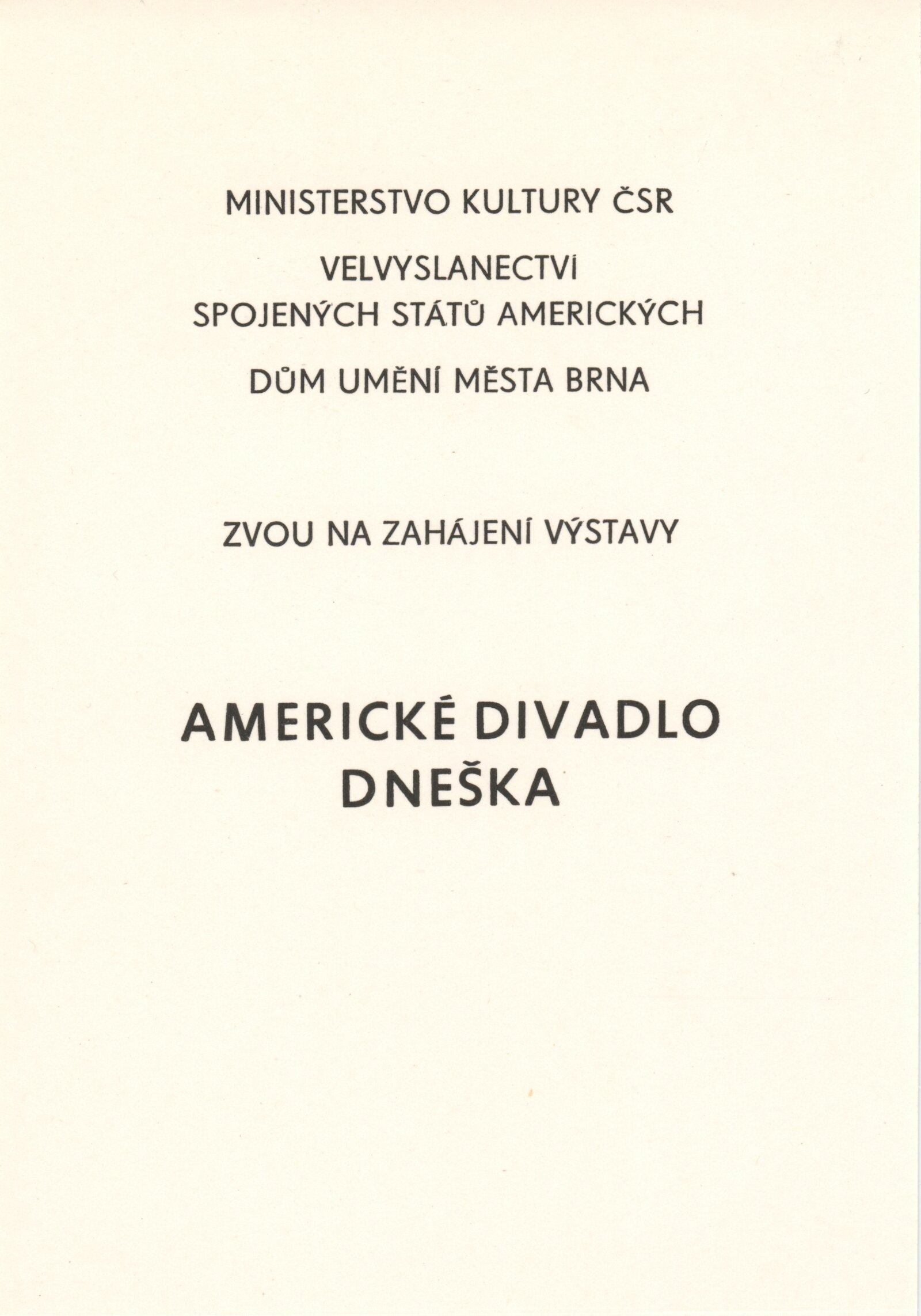 MINISTERSTVO KULTURY ČSR

VELVYSLANECTVÍ
SPOJENÝCH STÁTŮ AMERICKÝCH

DŮM UMĚNÍ MĚSTA BRNA

ZVOU NA ZAHÁJENÍ VÝSTAVY

AMERICKÉ DIVADLO
DNEŠKA